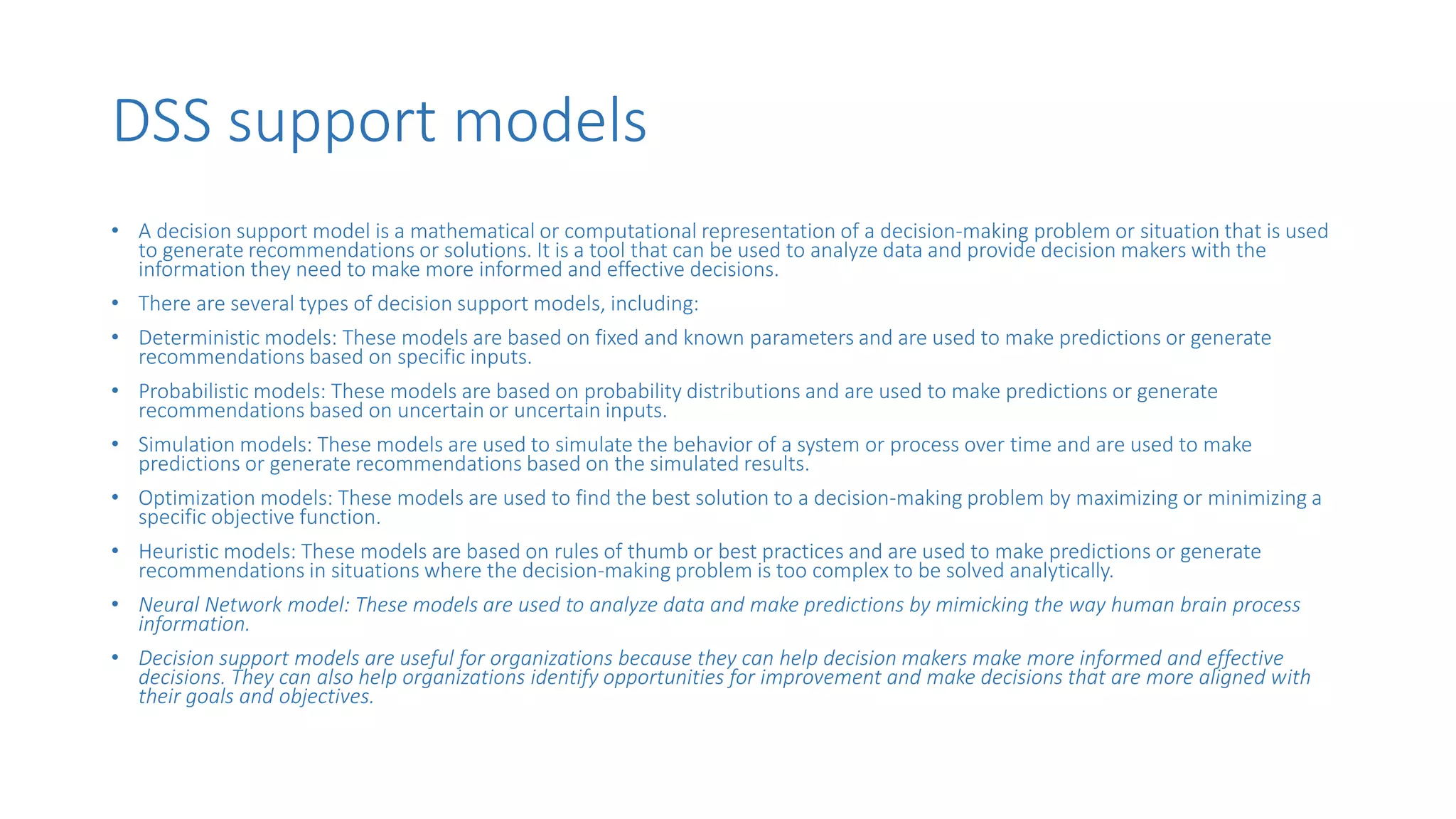 DSS support models

• A decision support model is a mathematical or computational representation of a decision-making problem or situation that is used to generate recommendations or solutions. It is a tool that can be used to analyze data and provide decision makers with the information they need to make more informed and effective decisions.

• There are several types of decision support models, including:

• Deterministic models: These models are based on fixed and known parameters and are used to make predictions or generate recommendations based on specific inputs.

• Probabilistic models: These models are based on probability distributions and are used to make predictions or generate recommendations based on uncertain or uncertain inputs.

• Simulation models: These models are used to simulate the behavior of a system or process over time and are used to make predictions or generate recommendations based on the simulated results.

• Optimization models: These models are used to find the best solution to a decision-making problem by maximizing or minimizing a specific objective function.

• Heuristic models: These models are based on rules of thumb or best practices and are used to make predictions or generate recommendations in situations where the decision-making problem is too complex to be solved analytically.

• Neural Network model: These models are used to analyze data and make predictions by mimicking the way human brain process information.

• Decision support models are useful for organizations because they can help decision makers make more informed and effective decisions. They can also help organizations identify opportunities for improvement and make decisions that are more aligned with their goals and objectives.